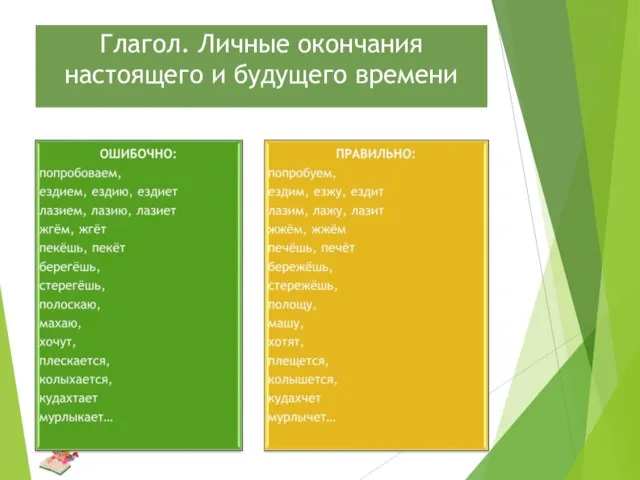 Глагол. Личные окончания настоящего и будущего времени

ОШИБОЧНО:
попробоваем,
ездием, ездию, ездиет
лазием, лазию, лазиет
жгём, жгёт
пекёшь, пекёт
берегёшь,
стерегёшь,
полоскаю,
махаю,
хочут,
плескается,
колыхается,
кудахтает
мурлыкает…

ПРАВИЛЬНО:
попробуем,
ездим, езжу, ездит
лазим, лажу, лазит
жжём, жжём
печёшь, печёт
бережёшь,
стережёшь,
полощу,
машу,
хотят,
плещется,
колышется,
кудахчет
мурлычет…